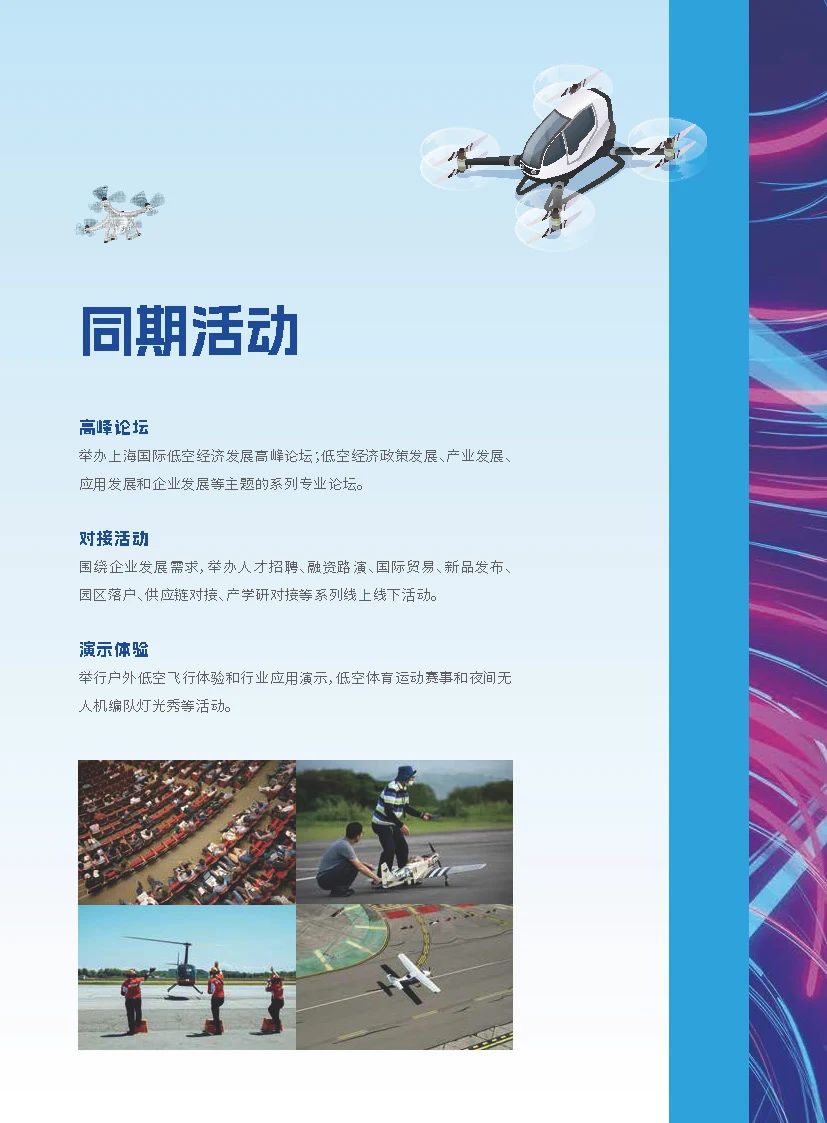 同期活动

高峰论坛
举办上海国际低空经济发展高峰论坛；低空经济政策发展、产业发展、应用发展和企业发展等主题的系列专业论坛。

对接活动
围绕企业发展需求，举办人才招聘、融资路演、国际贸易、新品发布、园区落户、供应链对接、产学研对接等系列线上线下活动。

演示体验
举行户外低空飞行体验和行业应用演示，低空体育运动赛事和夜间无人机编队灯光秀等活动。